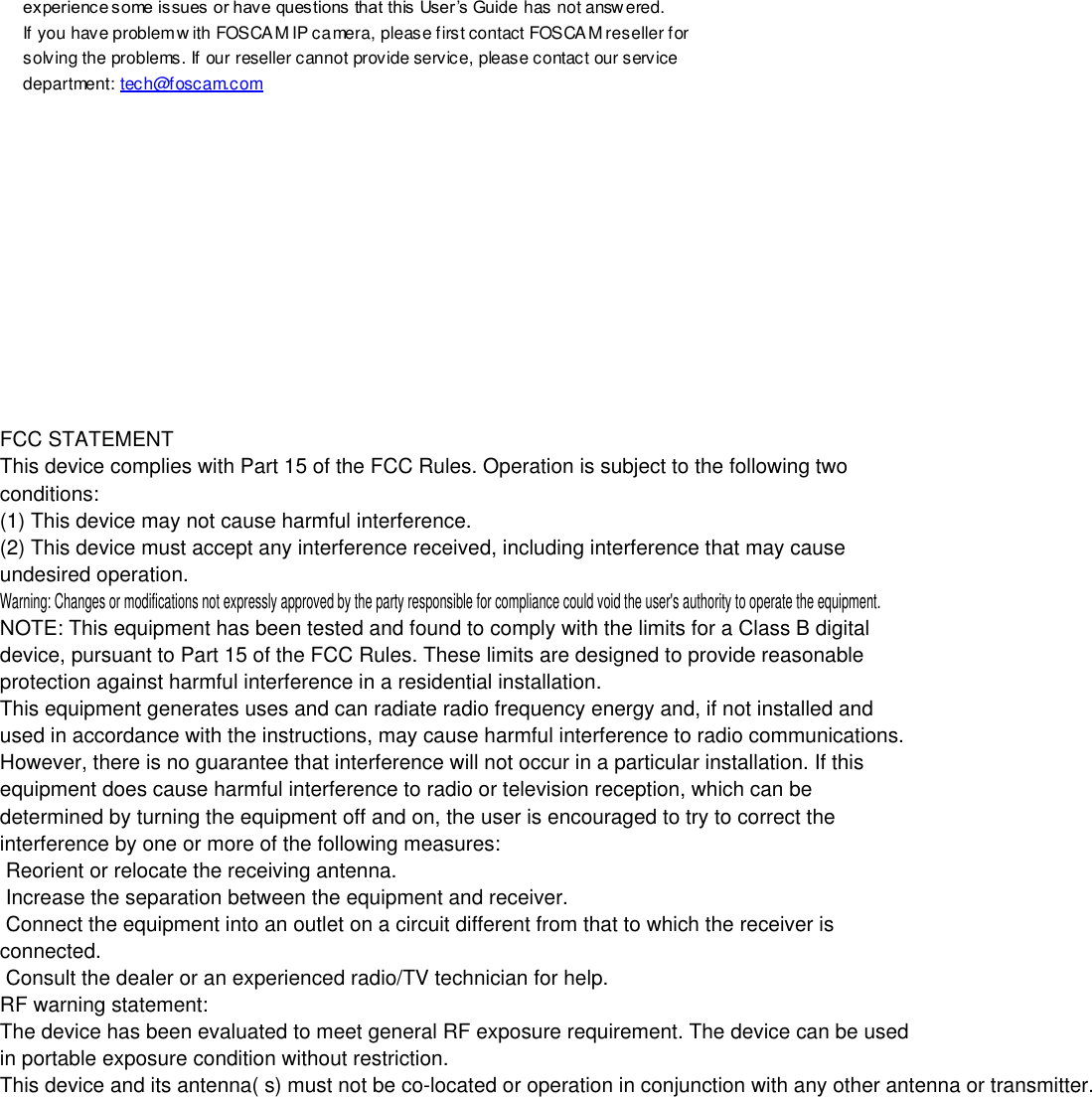 experience some issues or have questions that this User's Guide has not answered.
If you have problem with FOSCAM IP camera, please first contact FOSCAM reseller for solving the problems. If our reseller cannot provide service, please contact our service department: tech@foscam.com

FCC STATEMENT
This device complies with Part 15 of the FCC Rules. Operation is subject to the following two conditions:
(1) This device may not cause harmful interference.
(2) This device must accept any interference received, including interference that may cause undesired operation.
Warning: Changes or modifications not expressly approved by the party responsible for compliance could void the user's authority to operate the equipment.
NOTE: This equipment has been tested and found to comply with the limits for a Class B digital device, pursuant to Part 15 of the FCC Rules. These limits are designed to provide reasonable protection against harmful interference in a residential installation.
This equipment generates uses and can radiate radio frequency energy and, if not installed and used in accordance with the instructions, may cause harmful interference to radio communications.
However, there is no guarantee that interference will not occur in a particular installation. If this equipment does cause harmful interference to radio or television reception, which can be determined by turning the equipment off and on, the user is encouraged to try to correct the interference by one or more of the following measures:
Reorient or relocate the receiving antenna.
Increase the separation between the equipment and receiver.
Connect the equipment into an outlet on a circuit different from that to which the receiver is connected.
Consult the dealer or an experienced radio/TV technician for help.
RF warning statement:
The device has been evaluated to meet general RF exposure requirement. The device can be used in portable exposure condition without restriction.
This device and its antenna( s) must not be co-located or operation in conjunction with any other antenna or transmitter.